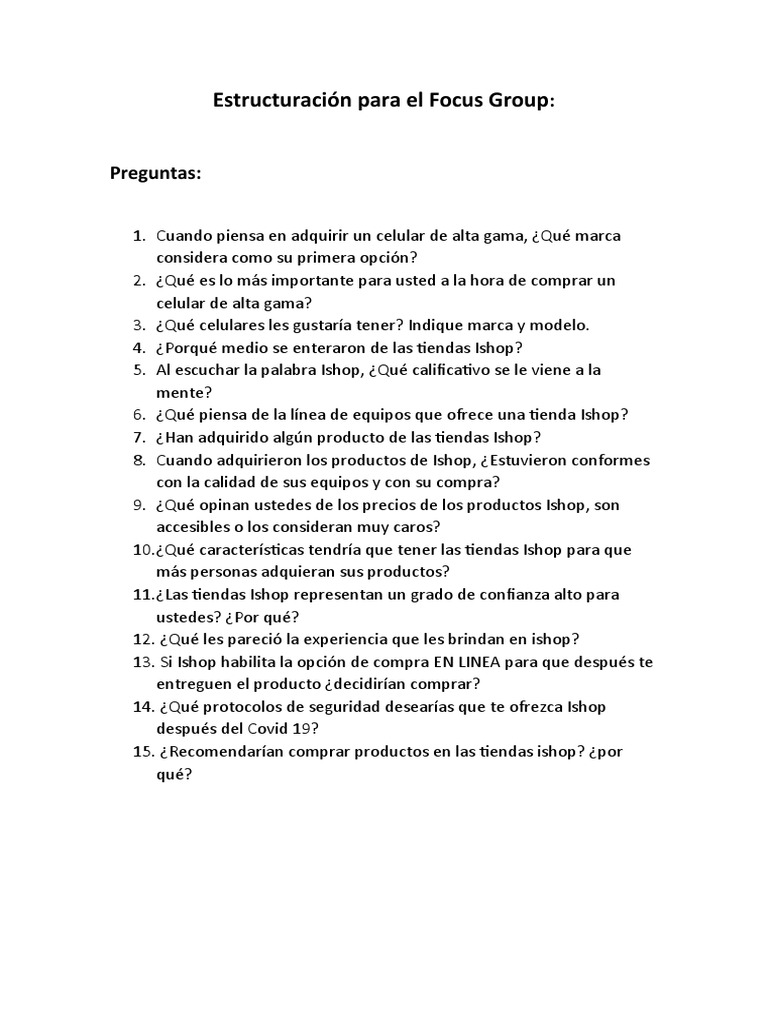 Estructuración para el Focus Group:

Preguntas:

1. Cuando piensa en adquirir un celular de alta gama, ¿Qué marca considera como su primera opción?
2. ¿Qué es lo más importante para usted a la hora de comprar un celular de alta gama?
3. ¿Qué celulares les gustaría tener? Indique marca y modelo.
4. ¿Porqué medio se enteraron de las tiendas Ishop?
5. Al escuchar la palabra Ishop, ¿Qué calificativo se le viene a la mente?
6. ¿Qué piensa de la línea de equipos que ofrece una tienda Ishop?
7. ¿Han adquirido algún producto de las tiendas Ishop?
8. Cuando adquirieron los productos de Ishop, ¿Estuvieron conformes con la calidad de sus equipos y con su compra?
9. ¿Qué opinan ustedes de los precios de los productos Ishop, son accesibles o los consideran muy caros?
10. ¿Qué características tendría que tener las tiendas Ishop para que más personas adquieran sus productos?
11. ¿Las tiendas Ishop representan un grado de confianza alto para ustedes? ¿Por qué?
12. ¿Qué les pareció la experiencia que les brindan en ishop?
13. Si Ishop habilita la opción de compra EN LINEA para que después te entreguen el producto ¿decidirían comprar?
14. ¿Qué protocolos de seguridad desearías que te ofrezca Ishop después del Covid 19?
15. ¿Recomendarían comprar productos en las tiendas ishop? ¿por qué?